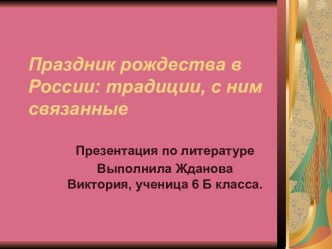 Праздник рождества в России: традиции, с ним связанные

Презентация по литературе
Выполнила Жданова Виктория, ученица 6 Б класса.